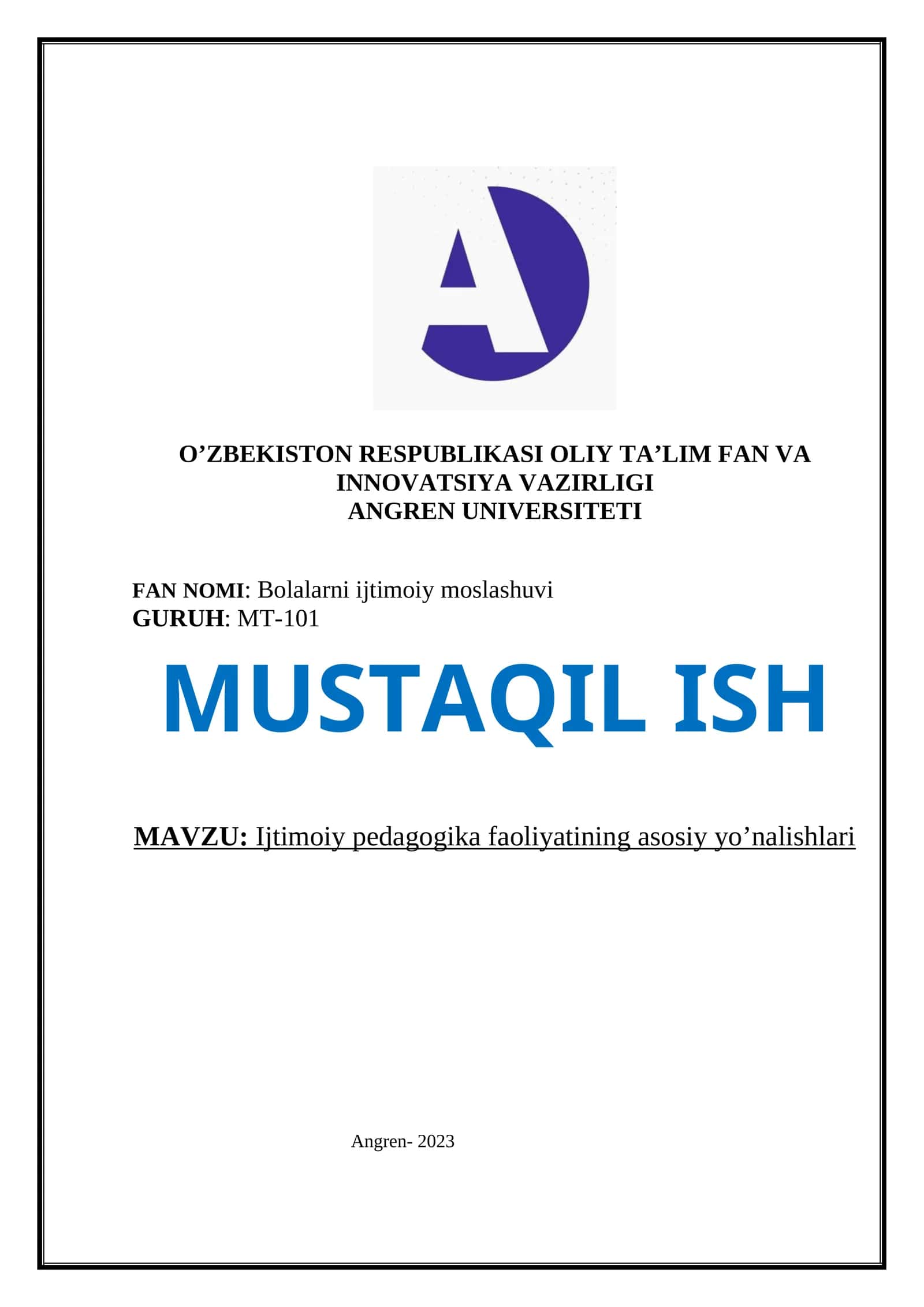 O’ZBEKISTON RESPUBLIKASI OLIY TA’LIM FAN VA INNOVATSIYA VAZIRLIGI
ANGREN UNIVERSITETI

FAN NOMI: Bolalarni ijtimoiy moslashuvi
GURUH: MT-101

MUSTAQIL ISH

MAVZU: Ijtimoiy pedagogika faoliyatining asosiy yo’nalishlari

Angren- 2023